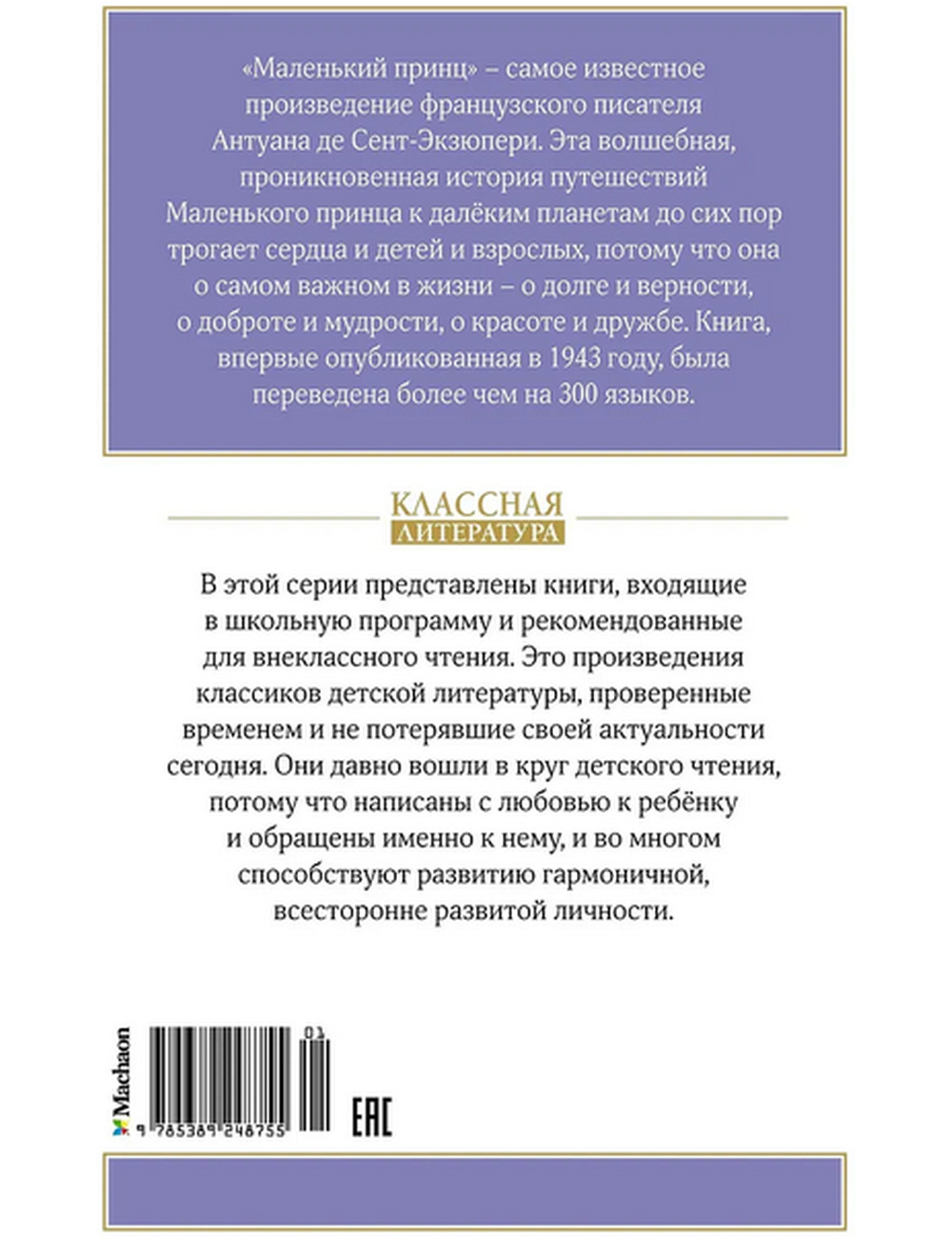 «Маленький принц» – самое известное произведение французского писателя Антуана де Сент-Экзюпери. Эта волшебная, проникновенная история путешествий Маленького принца к далёким планетам до сих пор трогает сердца и детей и взрослых, потому что она о самом важном в жизни – о долге и верности, о доброте и мудрости, о красоте и дружбе. Книга, впервые опубликованная в 1943 году, была переведена более чем на 300 языков.

КЛАССНАЯ
ЛИТЕРАТУРА

В этой серии представлены книги, входящие в школьную программу и рекомендованные для внеклассного чтения. Это произведения классиков детской литературы, проверенные временем и не потерявшие своей актуальности сегодня. Они давно вошли в круг детского чтения, потому что написаны с любовью к ребёнку и обращены именно к нему, и во многом способствуют развитию гармоничной, всесторонне развитой личности.

Machaon

01

9 785389 248755

EAC